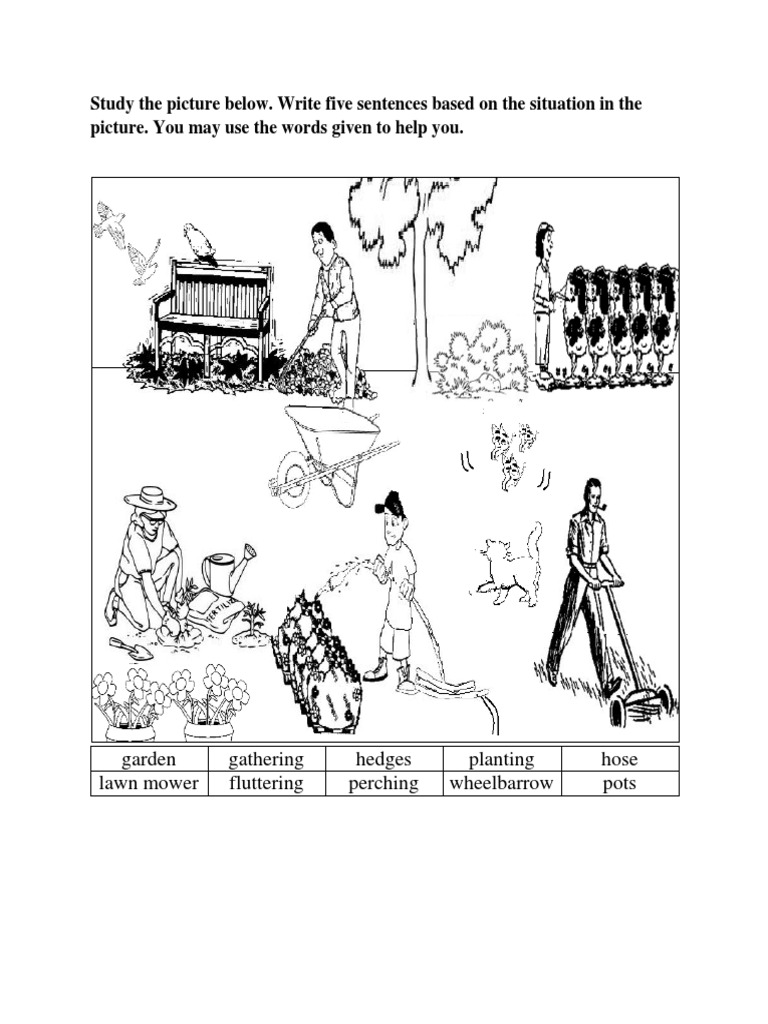 Study the picture below. Write five sentences based on the situation in the picture. You may use the words given to help you.

FERTILIZER

| garden | gathering | hedges | planting | hose |
|---|---|---|---|---|
| lawn mower | fluttering | perching | wheelbarrow | pots |